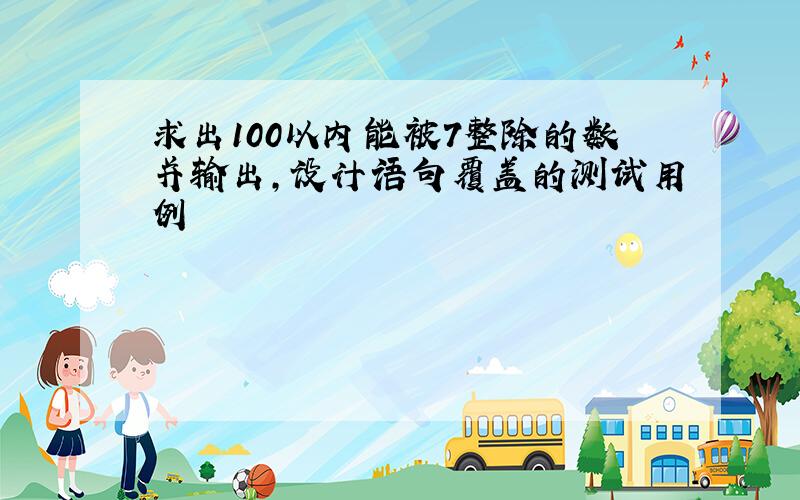 求出100以内能被7整除的数并输出，设计语句覆盖的测试用例